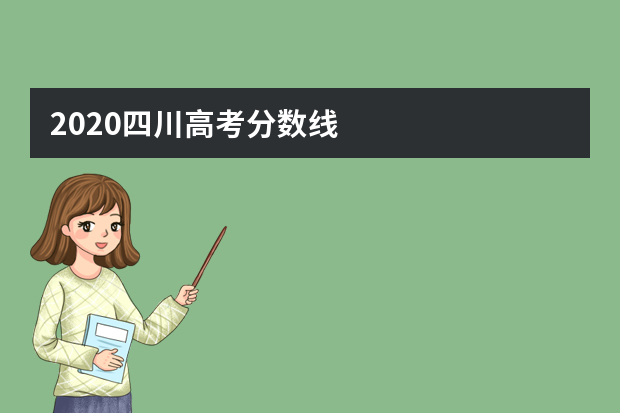 2020四川高考分数线